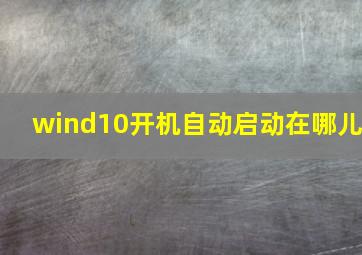 wind10开机自动启动在哪儿